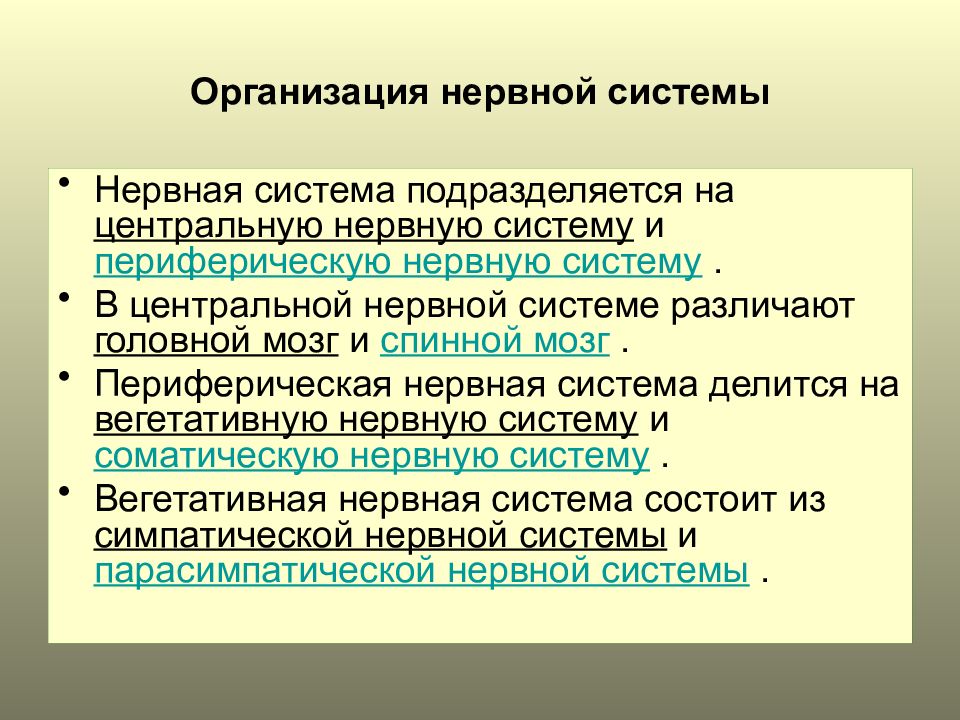 Организация нервной системы

• Нервная система подразделяется на центральную нервную систему и периферическую нервную систему .

• В центральной нервной системе различают головной мозг и спинной мозг .

• Периферическая нервная система делится на вегетативную нервную систему и соматическую нервную систему .

• Вегетативная нервная система состоит из симпатической нервной системы и парасимпатической нервной системы .